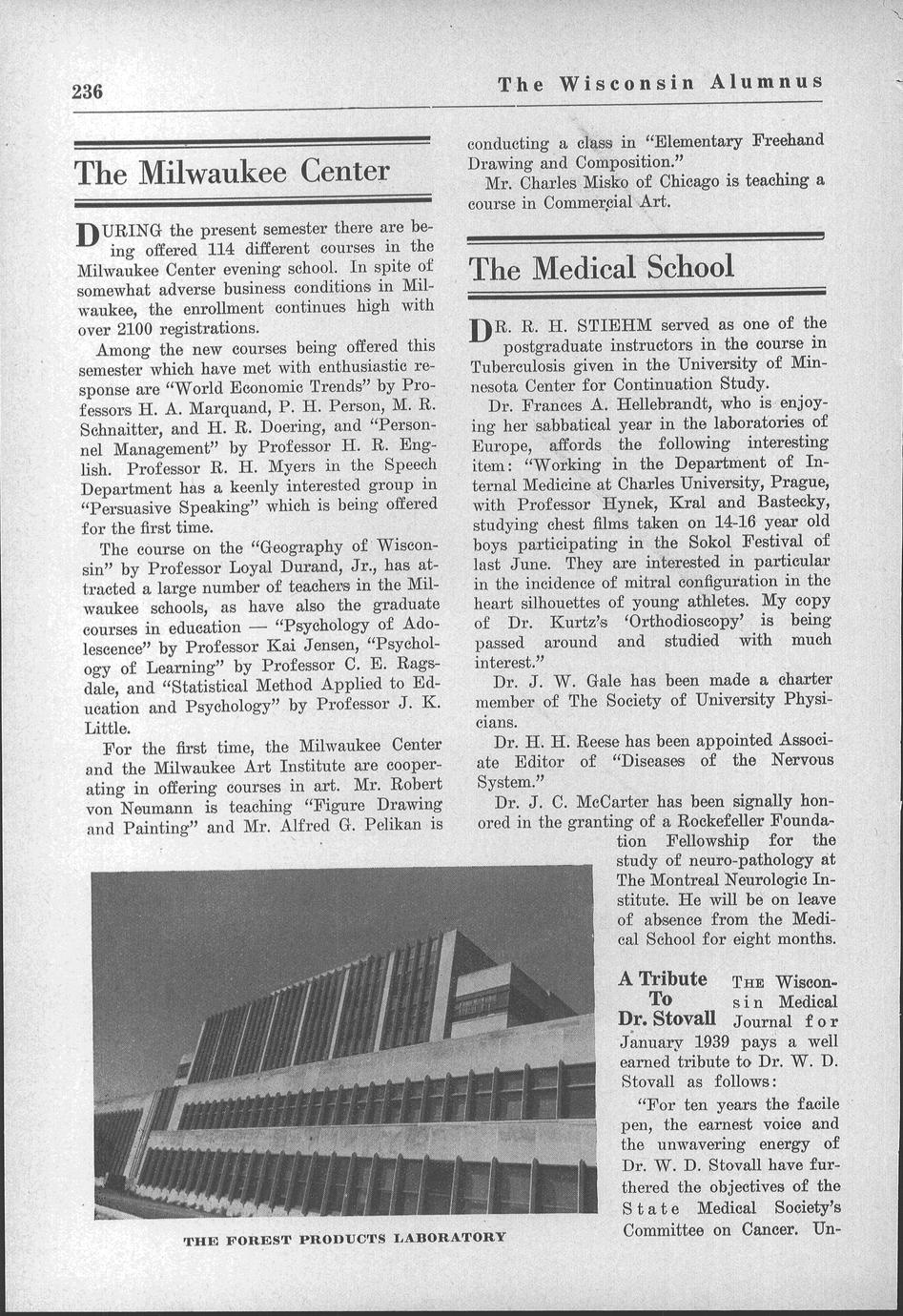 236 The Wisconsin Alumnus

The Milwaukee Center

DURING the present semester there are being offered 114 different courses in the Milwaukee Center evening school. In spite of somewhat adverse business conditions in Milwaukee, the enrollment continues high with over 2100 registrations.

Among the new courses being offered this semester which have met with enthusiastic response are "World Economic Trends" by Professors H. A. Marquand, P. H. Person, M. R. Schnaitter, and H. R. Doering, and "Personnel Management" by Professor H. R. English. Professor R. H. Myers in the Speech Department has a keenly interested group in "Persuasive Speaking" which is being offered for the first time.

The course on the "Geography of Wisconsin" by Professor Loyal Durand, Jr., has attracted a large number of teachers in the Milwaukee schools, as have also the graduate courses in education — "Psychology of Adolescence" by Professor Kai Jensen, "Psychology of Learning" by Professor C. E. Ragsdale, and "Statistical Method Applied to Education and Psychology" by Professor J. K. Little.

For the first time, the Milwaukee Center and the Milwaukee Art Institute are cooperating in offering courses in art. Mr. Robert von Neumann is teaching "Figure Drawing and Painting" and Mr. Alfred G. Pelikan is conducting a class in "Elementary Freehand Drawing and Composition."

Mr. Charles Misko of Chicago is teaching a course in Commercial Art.

The Medical School

DR. R. H. STIEHM served as one of the postgraduate instructors in the course in Tuberculosis given in the University of Minnesota Center for Continuation Study.

Dr. Frances A. Hellebrandt, who is enjoying her sabbatical year in the laboratories of Europe, affords the following interesting item: "Working in the Department of Internal Medicine at Charles University, Prague, with Professor Hynek, Kral and Bastecky, studying chest films taken on 14-16 year old boys participating in the Sokol Festival of last June. They are interested in particular in the incidence of mitral configuration in the heart silhouettes of young athletes. My copy of Dr. Kurtz's 'Orthodioscopy' is being passed around and studied with much interest."

Dr. J. W. Gale has been made a charter member of The Society of University Physicians.

Dr. H. H. Reese has been appointed Associate Editor of "Diseases of the Nervous System."

Dr. J. C. McCarter has been signally honored in the granting of a Rockefeller Foundation Fellowship for the study of neuro-pathology at The Montreal Neurologic Institute. He will be on leave of absence from the Medical School for eight months.

A Tribute To Dr. Stovall THE Wisconsin Medical Journal for January 1939 pays a well earned tribute to Dr. W. D. Stovall as follows:

"For ten years the facile pen, the earnest voice and the unwavering energy of Dr. W. D. Stovall have furthered the objectives of the State Medical Society's Committee on Cancer. Un-

THE FOREST PRODUCTS LABORATORY